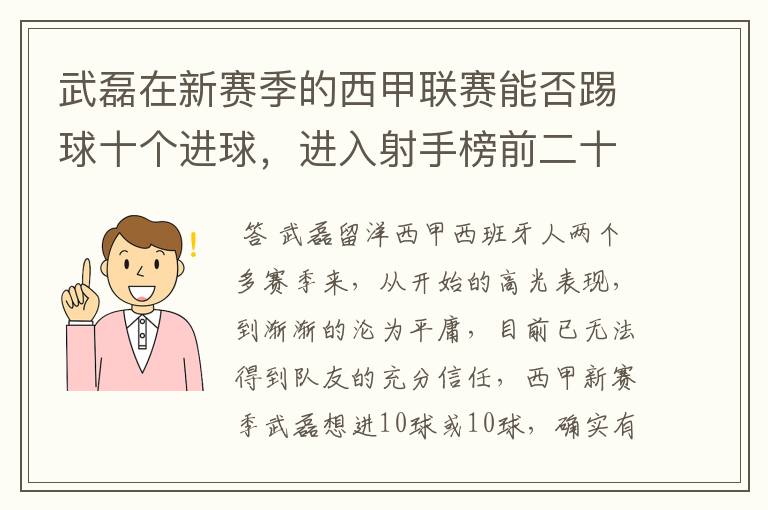 武磊在新赛季的西甲联赛能否踢球十个进球，进入射手榜前二十

答 武磊留洋西甲西班牙人两个多赛季来，从开始的高光表现，到渐渐的沦为平庸，目前已无法得到队友的充分信任，西甲新赛季武磊想进10球或10球，确实有